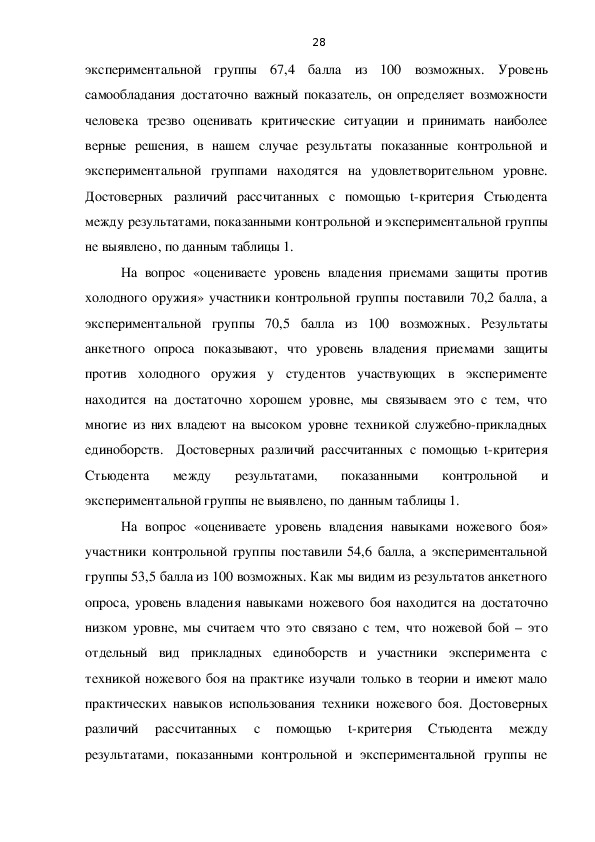 28

экспериментальной группы 67,4 балла из 100 возможных. Уровень самообладания достаточно важный показатель, он определяет возможности человека трезво оценивать критические ситуации и принимать наиболее верные решения, в нашем случае результаты показанные контрольной и экспериментальной группами находятся на удовлетворительном уровне. Достоверных различий рассчитанных с помощью t-критерия Стьюдента между результатами, показанными контрольной и экспериментальной группы не выявлено, по данным таблицы 1.

На вопрос «оцениваете уровень владения приемами защиты против холодного оружия» участники контрольной группы поставили 70,2 балла, а экспериментальной группы 70,5 балла из 100 возможных. Результаты анкетного опроса показывают, что уровень владения приемами защиты против холодного оружия у студентов участвующих в эксперименте находится на достаточно хорошем уровне, мы связываем это с тем, что многие из них владеют на высоком уровне техникой служебно-прикладных единоборств. Достоверных различий рассчитанных с помощью t-критерия Стьюдента между результатами, показанными контрольной и экспериментальной группы не выявлено, по данным таблицы 1.

На вопрос «оцениваете уровень владения навыками ножевого боя» участники контрольной группы поставили 54,6 балла, а экспериментальной группы 53,5 балла из 100 возможных. Как мы видим из результатов анкетного опроса, уровень владения навыками ножевого боя находится на достаточно низком уровне, мы считаем что это связано с тем, что ножевой бой – это отдельный вид прикладных единоборств и участники эксперимента с техникой ножевого боя на практике изучали только в теории и имеют мало практических навыков использования техники ножевого боя. Достоверных различий рассчитанных с помощью t-критерия Стьюдента между результатами, показанными контрольной и экспериментальной группы не